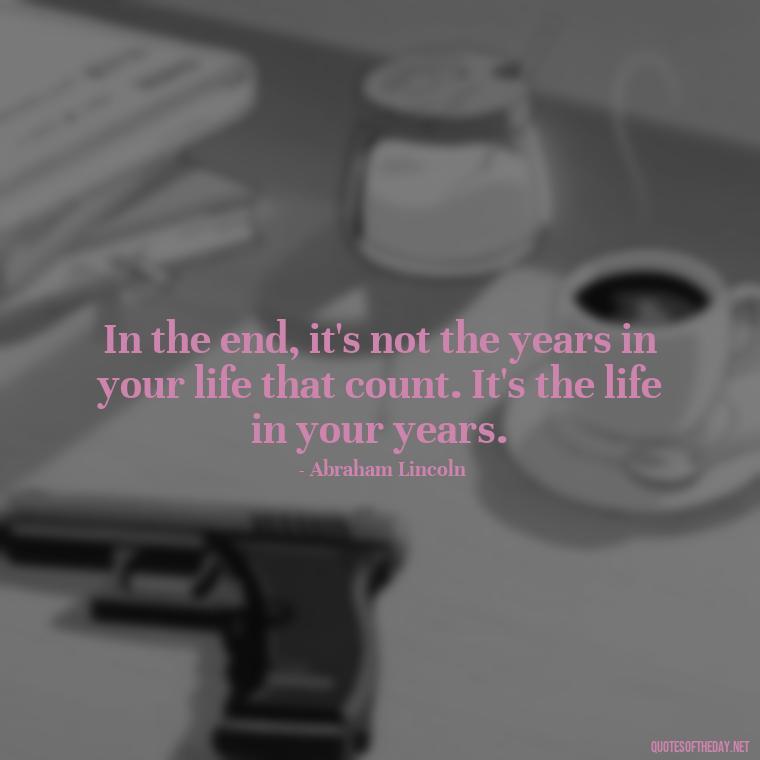 In the end, it's not the years in your life that count. It's the life in your years.

- Abraham Lincoln

QUOTESOFTHEDAY.NET